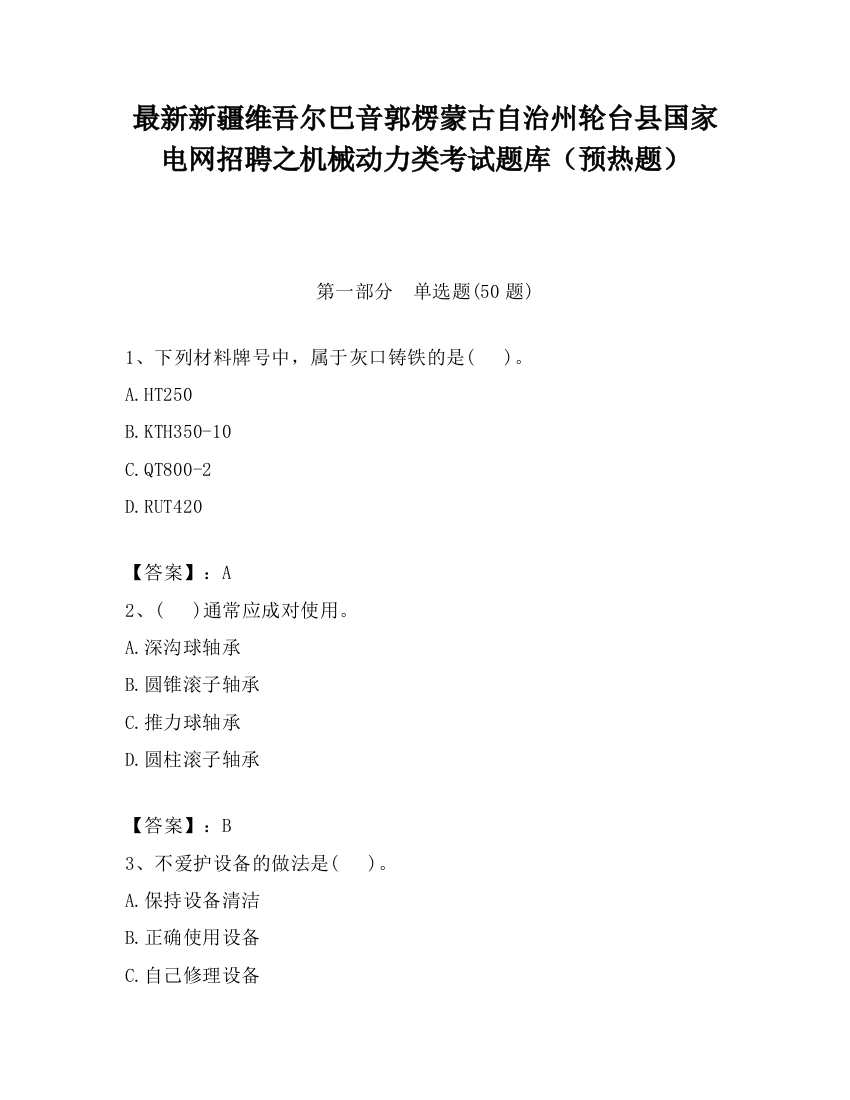 最新新疆维吾尔巴音郭楞蒙古自治州轮台县国家电网招聘之机械动力类考试题库（预热题）

第一部分　单选题(50 题)

1、下列材料牌号中，属于灰口铸铁的是(　　)。

A.HT250

B.KTH350-10

C.QT800-2

D.RUT420

【答案】：A

2、(　　)通常应成对使用。

A.深沟球轴承

B.圆锥滚子轴承

C.推力球轴承

D.圆柱滚子轴承

【答案】：B

3、不爱护设备的做法是(　　)。

A.保持设备清洁

B.正确使用设备

C.自己修理设备